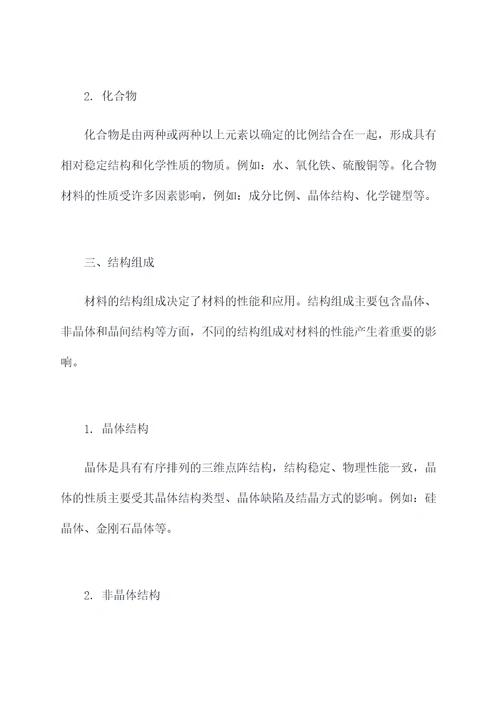 2. 化合物

化合物是由两种或两种以上元素以确定的比例结合在一起，形成具有相对稳定结构和化学性质的物质。例如：水、氧化铁、硫酸铜等。化合物材料的性质受许多因素影响，例如：成分比例、晶体结构、化学键型等。

三、结构组成

材料的结构组成决定了材料的性能和应用。结构组成主要包含晶体、非晶体和晶间结构等方面，不同的结构组成对材料的性能产生着重要的影响。

1. 晶体结构

晶体是具有有序排列的三维点阵结构，结构稳定、物理性能一致，晶体的性质主要受其晶体结构类型、晶体缺陷及结晶方式的影响。例如：硅晶体、金刚石晶体等。

2. 非晶体结构